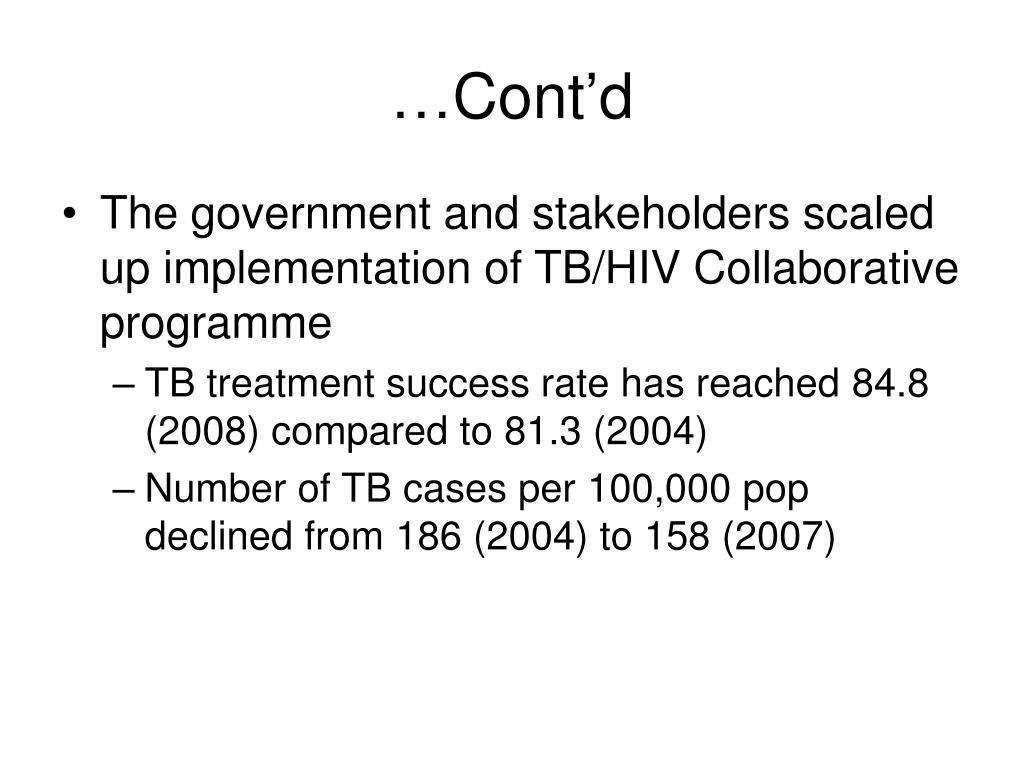 …Cont’d

• The government and stakeholders scaled up implementation of TB/HIV Collaborative programme

– TB treatment success rate has reached 84.8 (2008) compared to 81.3 (2004)

– Number of TB cases per 100,000 pop declined from 186 (2004) to 158 (2007)